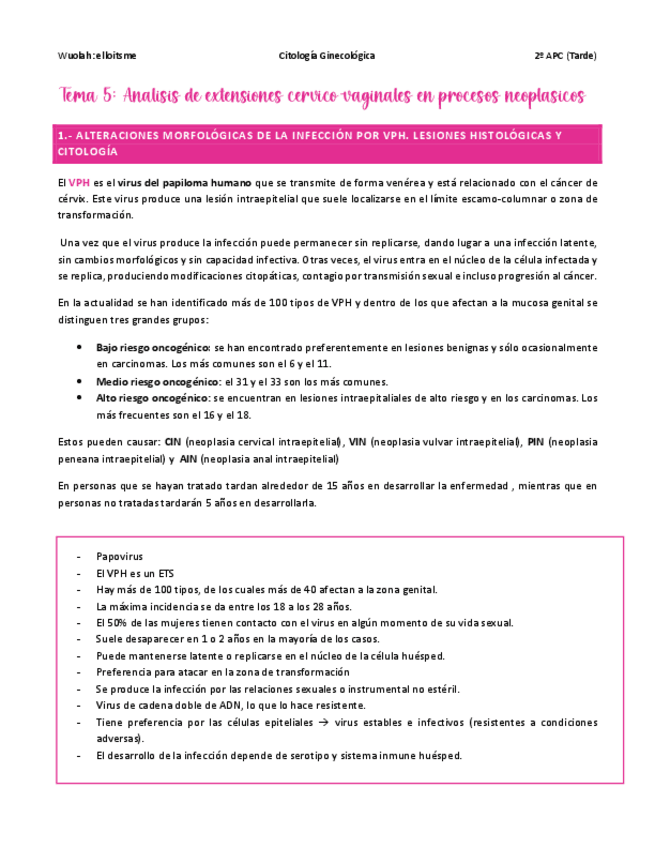 Wuolah: elbitsme Citología Ginecológica 2º APC (Tarde)

Tema 5: Analisis de extensiones cervico-vaginales en procesos neoplasicos

1.- ALTERACIONES MORFOLÓGICAS DE LA INFECCIÓN POR VPH. LESIONES HISTOLÓGICAS Y CITOLOGÍA

El VPH es el virus del papiloma humano que se transmite de forma venérea y está relacionado con el cáncer de cérvix. Este virus produce una lesión intraepitelial que suele localizarse en el límite escamo-columnar o zona de transformación.

Una vez que el virus produce la infección puede permanecer sin replicarse, dando lugar a una infección latente, sin cambios morfológicos y sin capacidad infectiva. Otras veces, el virus entra en el núcleo de la célula infectada y se replica, produciendo modificaciones citopáticas, contagio por transmisión sexual e incluso progresión al cáncer.

En la actualidad se han identificado más de 100 tipos de VPH y dentro de los que afectan a la mucosa genital se distinguen tres grandes grupos:

- Bajo riesgo oncogénico: se han encontrado preferentemente en lesiones benignas y sólo ocasionalmente en carcinomas. Los más comunes son el 6 y el 11.
- Medio riesgo oncogénico: el 31 y el 33 son los más comunes.
- Alto riesgo oncogénico: se encuentran en lesiones intraepitaliales de alto riesgo y en los carcinomas. Los más frecuentes son el 16 y el 18.

Estos pueden causar: CIN (neoplasia cervical intraepitelial), VIN (neoplasia vulvar intraepitelial), PIN (neoplasia peneana intraepitelial) y AIN (neoplasia anal intraepitelial)

En personas que se hayan tratado tardan alrededor de 15 años en desarrollar la enfermedad , mientras que en personas no tratadas tardarán 5 años en desarrollarla.

- Papovirus
- El VPH es un ETS
- Hay más de 100 tipos, de los cuales más de 40 afectan a la zona genital.
- La máxima incidencia se da entre los 18 a los 28 años.
- El 50% de las mujeres tienen contacto con el virus en algún momento de su vida sexual.
- Suele desaparecer en 1 o 2 años en la mayoría de los casos.
- Puede mantenerse latente o replicarse en el núcleo de la célula huésped.
- Preferencia para atacar en la zona de transformación
- Se produce la infección por las relaciones sexuales o instrumental no estéril.
- Virus de cadena doble de ADN, lo que lo hace resistente.
- Tiene preferencia por las células epiteliales → virus estables e infectivos (resistentes a condiciones adversas).
- El desarrollo de la infección depende de serotipo y sistema inmune huésped.